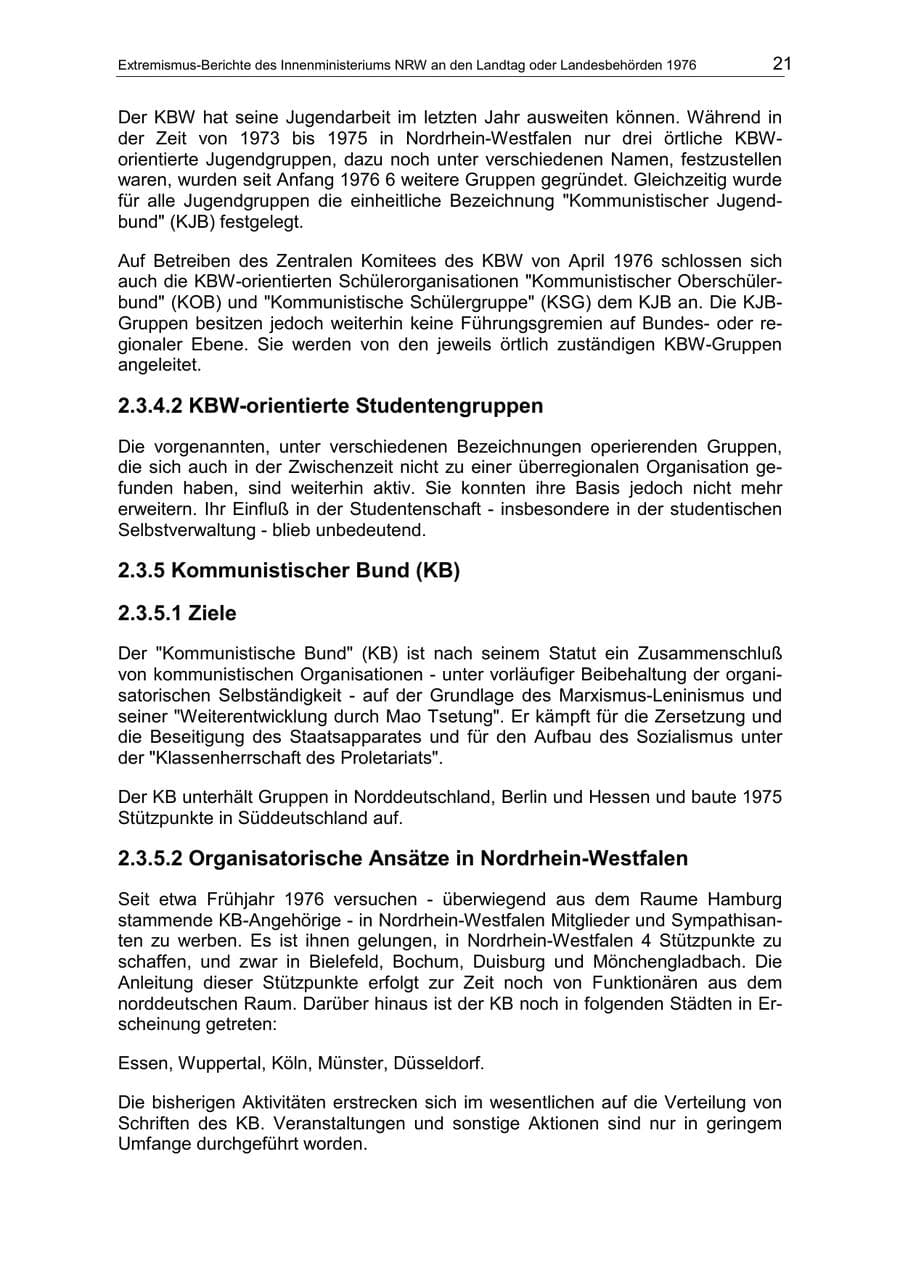 Extremismus-Berichte des Innenministeriums NRW an den Landtag oder Landesbehörden 1976 21

Der KBW hat seine Jugendarbeit im letzten Jahr ausweiten können. Während in der Zeit von 1973 bis 1975 in Nordrhein-Westfalen nur drei örtliche KBW-orientierte Jugendgruppen, dazu noch unter verschiedenen Namen, festzustellen waren, wurden seit Anfang 1976 6 weitere Gruppen gegründet. Gleichzeitig wurde für alle Jugendgruppen die einheitliche Bezeichnung "Kommunistischer Jugendbund" (KJB) festgelegt.

Auf Betreiben des Zentralen Komitees des KBW von April 1976 schlossen sich auch die KBW-orientierten Schülerorganisationen "Kommunistischer Oberschülerbund" (KOB) und "Kommunistische Schülergruppe" (KSG) dem KJB an. Die KJB-Gruppen besitzen jedoch weiterhin keine Führungsgremien auf Bundes- oder regionaler Ebene. Sie werden von den jeweils örtlich zuständigen KBW-Gruppen angeleitet.

2.3.4.2 KBW-orientierte Studentengruppen

Die vorgenannten, unter verschiedenen Bezeichnungen operierenden Gruppen, die sich auch in der Zwischenzeit nicht zu einer überregionalen Organisation gefunden haben, sind weiterhin aktiv. Sie konnten ihre Basis jedoch nicht mehr erweitern. Ihr Einfluß in der Studentenschaft - insbesondere in der studentischen Selbstverwaltung - blieb unbedeutend.

2.3.5 Kommunistischer Bund (KB)

2.3.5.1 Ziele

Der "Kommunistische Bund" (KB) ist nach seinem Statut ein Zusammenschluß von kommunistischen Organisationen - unter vorläufiger Beibehaltung der organisatorischen Selbständigkeit - auf der Grundlage des Marxismus-Leninismus und seiner "Weiterentwicklung durch Mao Tsetung". Er kämpft für die Zersetzung und die Beseitigung des Staatsapparates und für den Aufbau des Sozialismus unter der "Klassenherrschaft des Proletariats".

Der KB unterhält Gruppen in Norddeutschland, Berlin und Hessen und baute 1975 Stützpunkte in Süddeutschland auf.

2.3.5.2 Organisatorische Ansätze in Nordrhein-Westfalen

Seit etwa Frühjahr 1976 versuchen - überwiegend aus dem Raume Hamburg stammende KB-Angehörige - in Nordrhein-Westfalen Mitglieder und Sympathisanten zu werben. Es ist ihnen gelungen, in Nordrhein-Westfalen 4 Stützpunkte zu schaffen, und zwar in Bielefeld, Bochum, Duisburg und Mönchengladbach. Die Anleitung dieser Stützpunkte erfolgt zur Zeit noch von Funktionären aus dem norddeutschen Raum. Darüber hinaus ist der KB noch in folgenden Städten in Erscheinung getreten:

Essen, Wuppertal, Köln, Münster, Düsseldorf.

Die bisherigen Aktivitäten erstrecken sich im wesentlichen auf die Verteilung von Schriften des KB. Veranstaltungen und sonstige Aktionen sind nur in geringem Umfange durchgeführt worden.